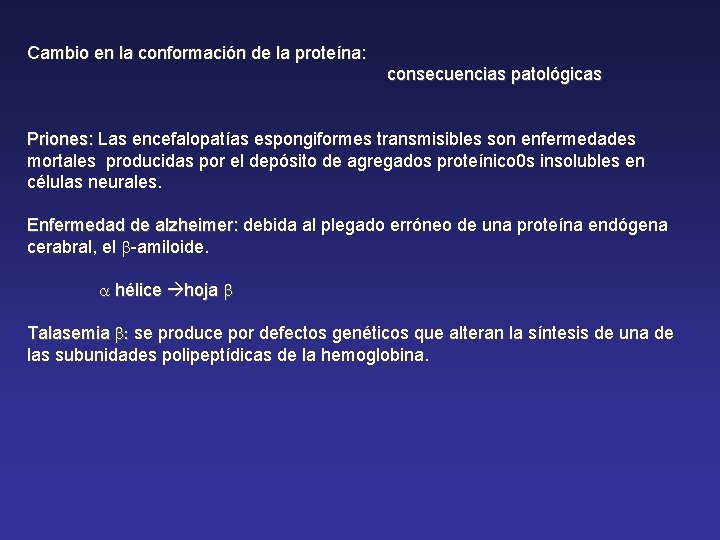 Cambio en la conformación de la proteína:
consecuencias patológicas

Priones: Las encefalopatías espongiformes transmisibles son enfermedades mortales producidas por el depósito de agregados proteínico0s insolubles en células neurales.

Enfermedad de alzheimer: debida al plegado erróneo de una proteína endógena cerabral, el $\beta$-amiloide.

$\alpha$ hélice $\rightarrow$hoja $\beta$

Talasemia $\beta$: se produce por defectos genéticos que alteran la síntesis de una de las subunidades polipeptídicas de la hemoglobina.